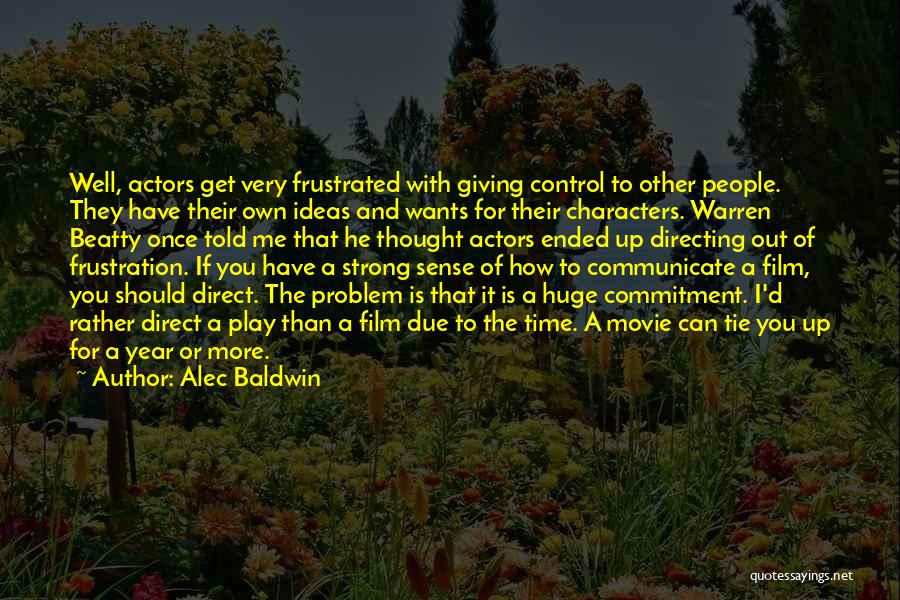 Well, actors get very frustrated with giving control to other people. They have their own ideas and wants for their characters. Warren Beatty once told me that he thought actors ended up directing out of frustration. If you have a strong sense of how to communicate a film, you should direct. The problem is that it is a huge commitment. I'd rather direct a play than a film due to the time. A movie can tie you up for a year or more.

~ Author: Alec Baldwin

quotessayings.net